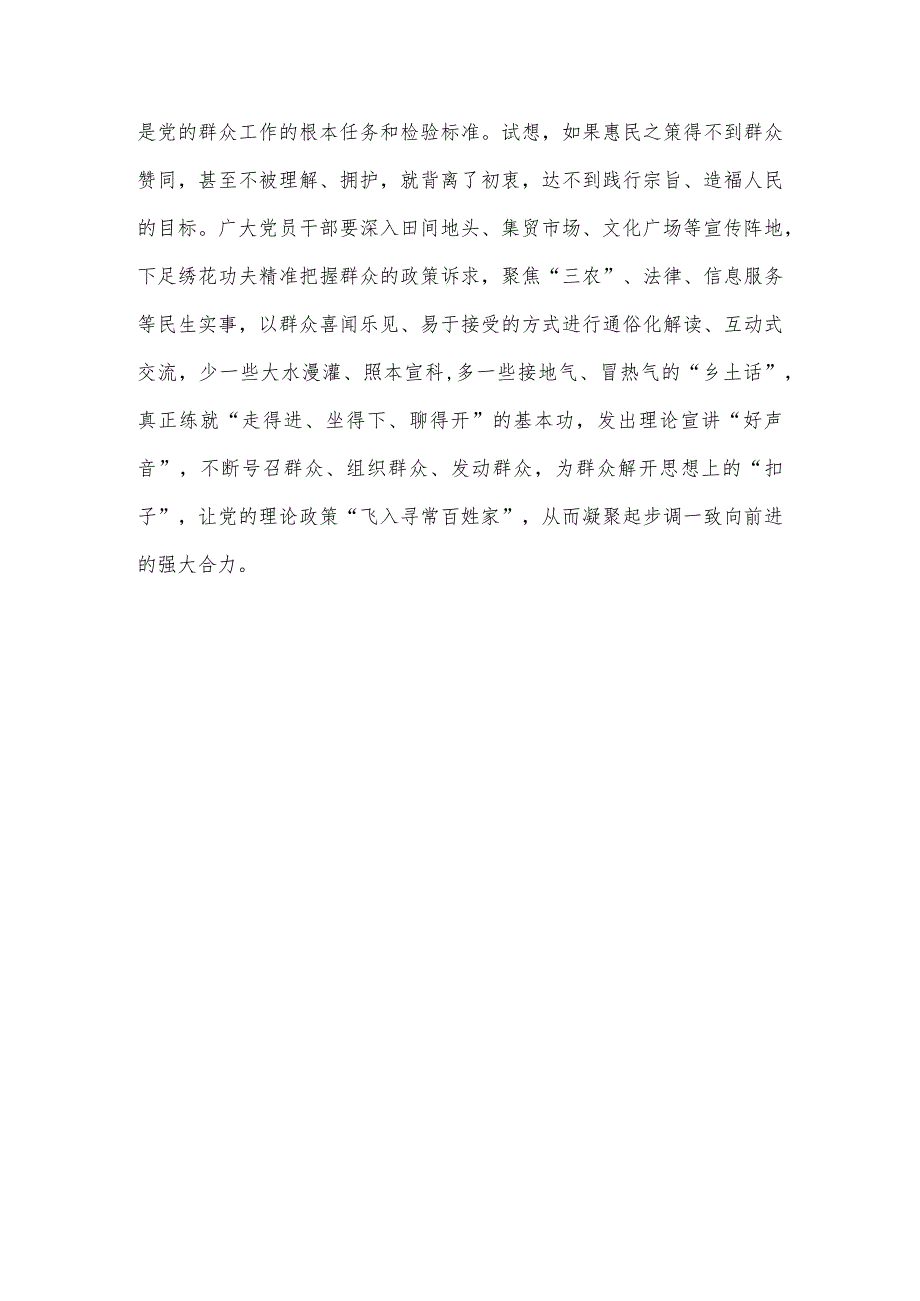 是党的群众工作的根本任务和检验标准。试想，如果惠民之策得不到群众赞同，甚至不被理解、拥护，就背离了初衷，达不到践行宗旨、造福人民的目标。广大党员干部要深入田间地头、集贸市场、文化广场等宣传阵地，下足绣花功夫精准把握群众的政策诉求，聚焦“三农”、法律、信息服务等民生实事，以群众喜闻乐见、易于接受的方式进行通俗化解读、互动式交流，少一些大水漫灌、照本宣科，多一些接地气、冒热气的“乡土话”，真正练就“走得进、坐得下、聊得开”的基本功，发出理论宣讲“好声音”，不断号召群众、组织群众、发动群众，为群众解开思想上的“扣子”，让党的理论政策“飞入寻常百姓家”，从而凝聚起步调一致向前进的强大合力。